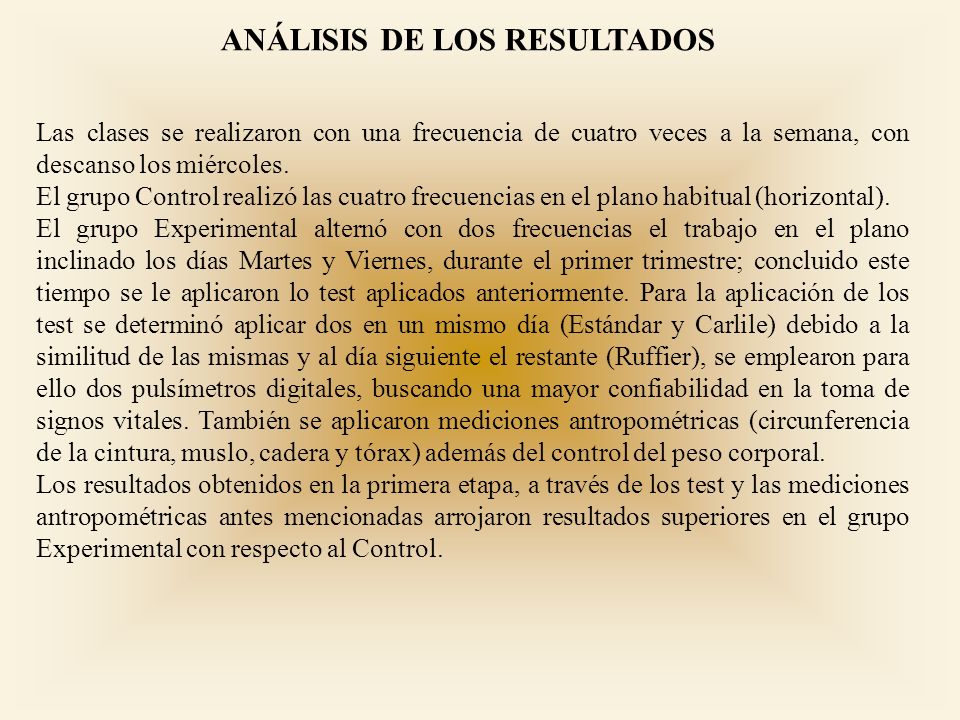 ANÁLISIS DE LOS RESULTADOS

Las clases se realizaron con una frecuencia de cuatro veces a la semana, con descanso los miércoles.
El grupo Control realizó las cuatro frecuencias en el plano habitual (horizontal).
El grupo Experimental alternó con dos frecuencias el trabajo en el plano inclinado los días Martes y Viernes, durante el primer trimestre; concluido este tiempo se le aplicaron lo test aplicados anteriormente. Para la aplicación de los test se determinó aplicar dos en un mismo día (Estándar y Carlile) debido a la similitud de las mismas y al día siguiente el restante (Ruffier), se emplearon para ello dos pulsímetros digitales, buscando una mayor confiabilidad en la toma de signos vitales. También se aplicaron mediciones antropométricas (circunferencia de la cintura, muslo, cadera y tórax) además del control del peso corporal.
Los resultados obtenidos en la primera etapa, a través de los test y las mediciones antropométricas antes mencionadas arrojaron resultados superiores en el grupo Experimental con respecto al Control.